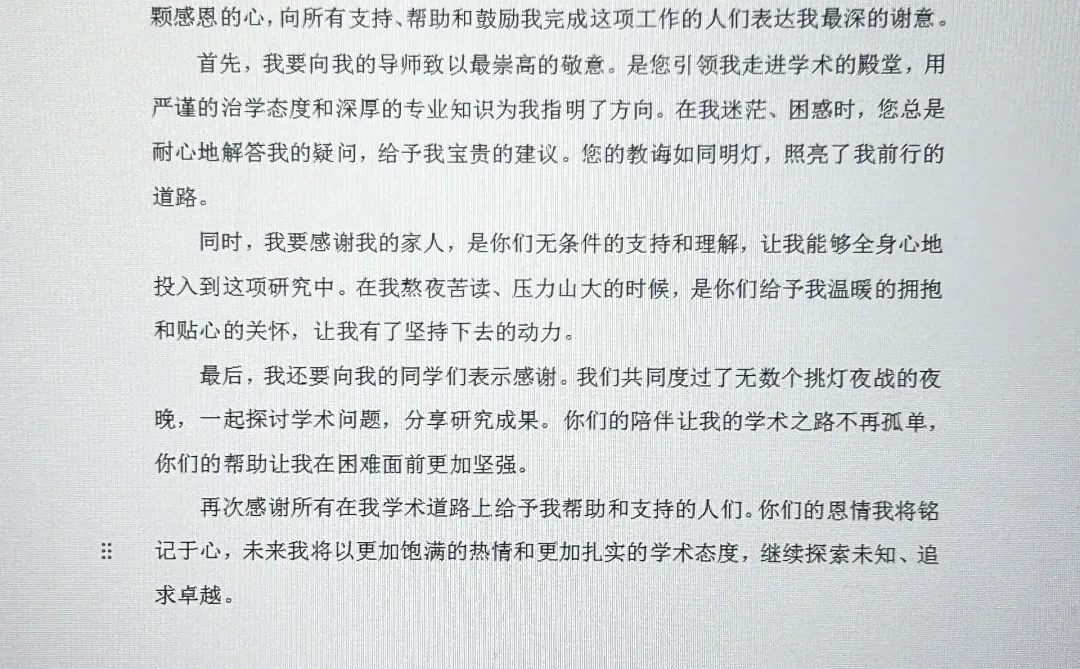 颗感恩的心，向所有支持、帮助和鼓励我完成这项工作的人们表达我最深的谢意。

首先，我要向我的导师致以最崇高的敬意。是您引领我走进学术的殿堂，用严谨的治学态度和深厚的专业知识为我指明了方向。在我迷茫、困惑时，您总是耐心地解答我的疑问，给予我宝贵的建议。您的教诲如同明灯，照亮了我前行的道路。

同时，我要感谢我的家人，是你们无条件的支持和理解，让我能够全身心地投入到这项研究中。在我熬夜苦读、压力山大的时候，是你们给予我温暖的拥抱和贴心的关怀，让我有了坚持下去的动力。

最后，我还要向我的同学们表示感谢。我们共同度过了无数个挑灯夜战的夜晚，一起探讨学术问题，分享研究成果。你们的陪伴让我的学术之路不再孤单，你们的帮助让我在困难面前更加坚强。

再次感谢所有在我学术道路上给予我帮助和支持的人们。你们的恩情我将铭记于心，未来我将以更加饱满的热情和更加扎实的学术态度，继续探索未知、追求卓越。